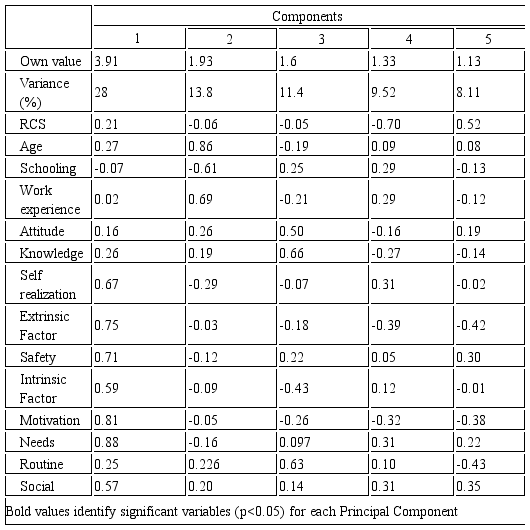 | | Components | | | | |
|---|---|---|---|---|---|
| | 1 | 2 | 3 | 4 | 5 |
| Own value | 3.91 | 1.93 | 1.6 | 1.33 | 1.13 |
| Variance (%) | 28 | 13.8 | 11.4 | 9.52 | 8.11 |
| RCS | 0.21 | -0.06 | -0.05 | -0.70 | 0.52 |
| Age | 0.27 | 0.86 | -0.19 | 0.09 | 0.08 |
| Schooling | -0.07 | -0.61 | 0.25 | 0.29 | -0.13 |
| Work experience | 0.02 | 0.69 | -0.21 | 0.29 | -0.12 |
| Attitude | 0.16 | 0.26 | 0.50 | -0.16 | 0.19 |
| Knowledge | 0.26 | 0.19 | 0.66 | -0.27 | -0.14 |
| Self realization | 0.67 | -0.29 | -0.07 | 0.31 | -0.02 |
| Extrinsic Factor | 0.75 | -0.03 | -0.18 | -0.39 | -0.42 |
| Safety | 0.71 | -0.12 | 0.22 | 0.05 | 0.30 |
| Intrinsic Factor | 0.59 | -0.09 | -0.43 | 0.12 | -0.01 |
| Motivation | 0.81 | -0.05 | -0.26 | -0.32 | -0.38 |
| Needs | 0.88 | -0.16 | 0.097 | 0.31 | 0.22 |
| Routine | 0.25 | 0.226 | 0.63 | 0.10 | -0.43 |
| Social | 0.57 | 0.20 | 0.14 | 0.31 | 0.35 |

Bold values identify significant variables (p<0.05) for each Principal Component